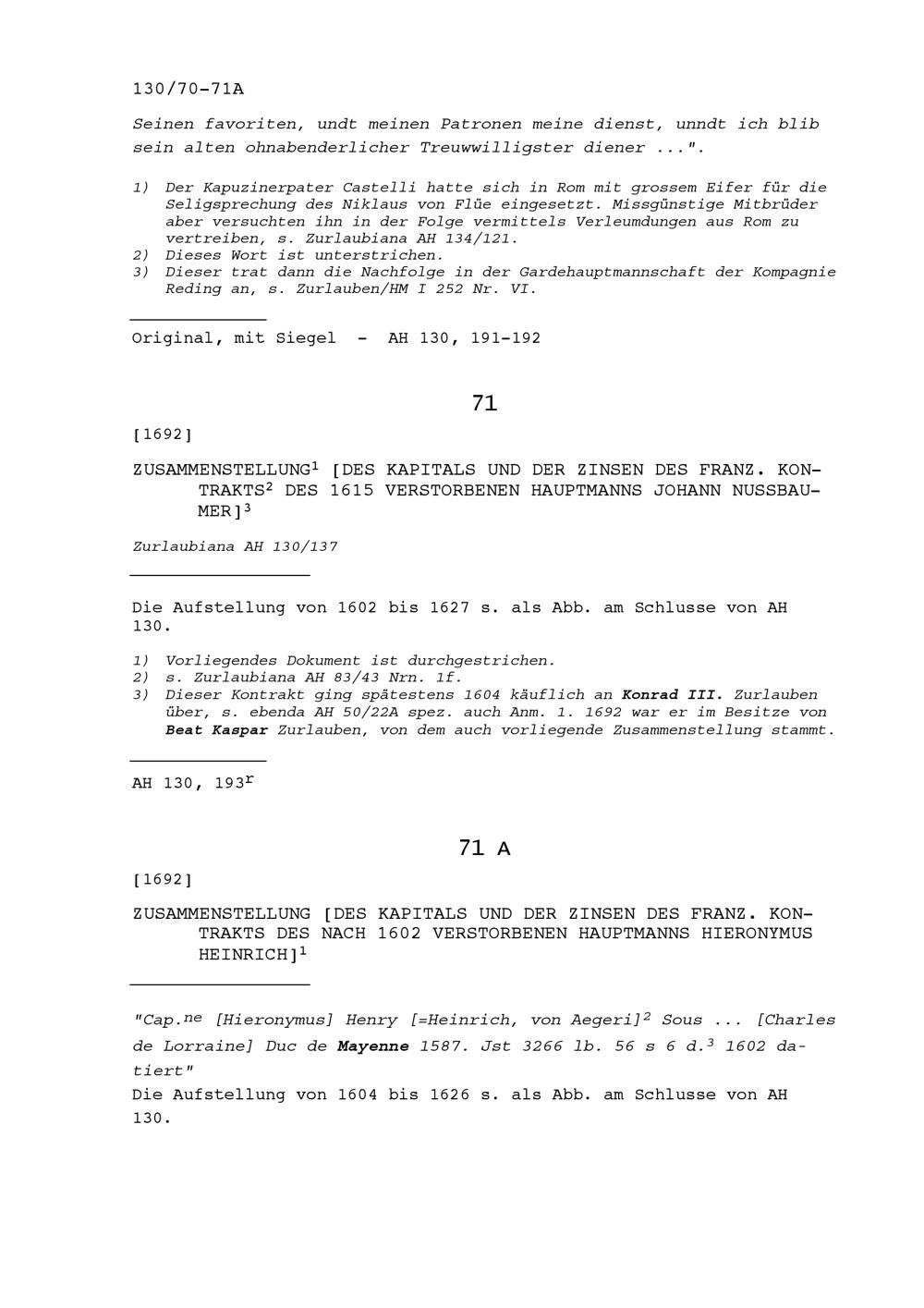 130/70-71A

Seinen favoriten, undt meinen Patronen meine dienst, unndt ich blib sein alten ohnabenderlicher Treuwwilligster diener ...".

1) Der Kapuzinerpater Castelli hatte sich in Rom mit grossem Eifer für die Seligsprechung des Niklaus von Flüe eingesetzt. Missgünstige Mitbrüder aber versuchten ihn in der Folge vermittels Verleumdungen aus Rom zu vertreiben, s. Zurlaubiana AH 134/121.
2) Dieses Wort ist unterstrichen.
3) Dieser trat dann die Nachfolge in der Gardehauptmannschaft der Kompagnie Reding an, s. Zurlauben/HM I 252 Nr. VI.

Original, mit Siegel - AH 130, 191-192

71

[1692]

ZUSAMMENSTELLUNG$^1$ [DES KAPITALS UND DER ZINSEN DES FRANZ. KONTRAKTS$^2$ DES 1615 VERSTORBENEN HAUPTMANNS JOHANN NUSSBAUMER]$^3$

Zurlaubiana AH 130/137

Die Aufstellung von 1602 bis 1627 s. als Abb. am Schlusse von AH 130.

1) Vorliegendes Dokument ist durchgestrichen.
2) s. Zurlaubiana AH 83/43 Nrn. 1f.
3) Dieser Kontrakt ging spätestens 1604 käuflich an Konrad III. Zurlauben über, s. ebenda AH 50/22A spez. auch Anm. 1. 1692 war er im Besitze von Beat Kaspar Zurlauben, von dem auch vorliegende Zusammenstellung stammt.

AH 130, 193$^r$

71 A

[1692]

ZUSAMMENSTELLUNG [DES KAPITALS UND DER ZINSEN DES FRANZ. KONTRAKTS DES NACH 1602 VERSTORBENEN HAUPTMANNS HIERONYMUS HEINRICH]$^1$

"Cap.$^{ne}$ [Hieronymus] Henry [=Heinrich, von Aegeri]$^2$ Sous ... [Charles de Lorraine] Duc de Mayenne 1587. Jst 3266 lb. 56 s 6 d.$^3$ 1602 datiert"
Die Aufstellung von 1604 bis 1626 s. als Abb. am Schlusse von AH 130.